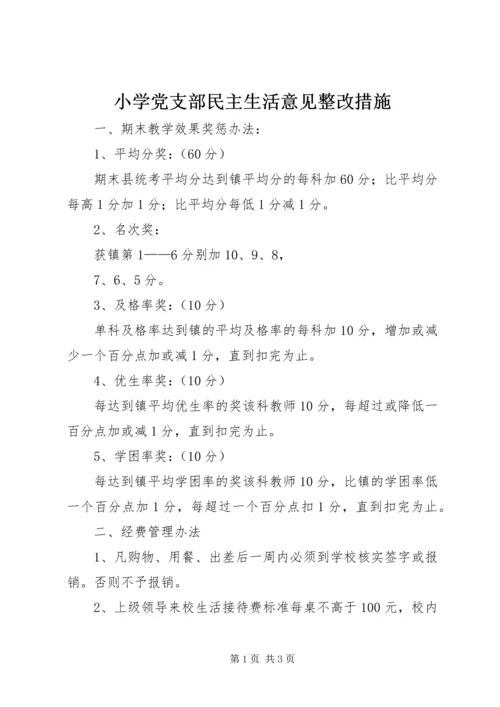 小学党支部民主生活意见整改措施

一、期末教学效果奖惩办法：

1、平均分奖：(60分)

期末县统考平均分达到镇平均分的每科加60分；比平均分每高1分加1分；比平均分每低1分减1分。

2、名次奖：

获镇第1——6分别加10、9、8，

7、6、5分。

3、及格率奖：(10分)

单科及格率达到镇的平均及格率的每科加10分，增加或减少一个百分点加或减1分，直到扣完为止。

4、优生率奖：(10分)

每达到镇平均优生率的奖该科教师10分，每超过或降低一百分点加或减1分，直到扣完为止。

5、学困率奖：(10分)

每达到镇平均学困率的奖该科教师10分，比镇的学困率低一个百分点加1分，每超过一个百分点扣1分，直到扣完为止。

二、经费管理办法

1、凡购物、用餐、出差后一周内必须到学校核实签字或报销。否则不予报销。

2、上级领导来校生活接待费标准每桌不高于100元，校内

第1页 共3页